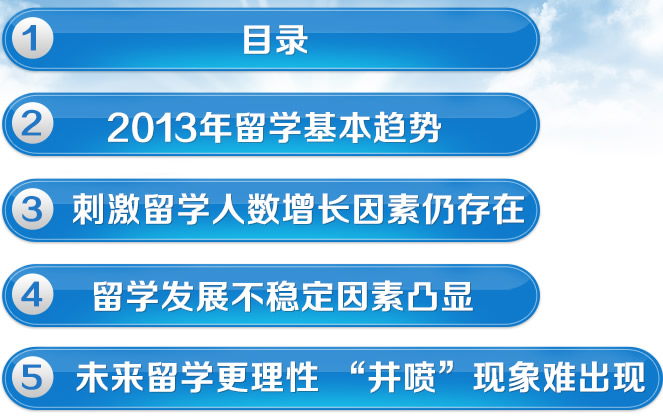 1 目录

2 2013年留学基本趋势

3 刺激留学人数增长因素仍存在

4 留学发展不稳定因素凸显

5 未来留学更理性 “井喷”现象难出现